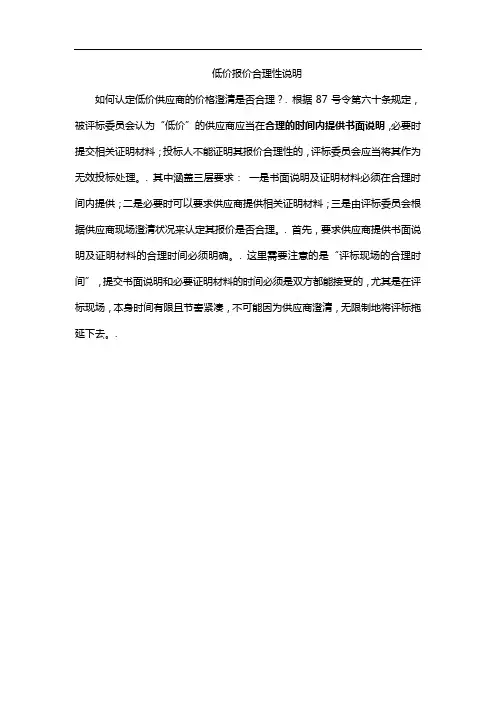 低价报价合理性说明

如何认定低价供应商的价格澄清是否合理？. 根据 87 号令第六十条规定，被评标委员会认为“低价”的供应商应当在合理的时间内提供书面说明，必要时提交相关证明材料；投标人不能证明其报价合理性的，评标委员会应当将其作为无效投标处理。. 其中涵盖三层要求： 一是书面说明及证明材料必须在合理时间内提供；二是必要时可以要求供应商提供相关证明材料；三是由评标委员会根据供应商现场澄清状况来认定其报价是否合理。. 首先，要求供应商提供书面说明及证明材料的合理时间必须明确。. 这里需要注意的是“评标现场的合理时间”，提交书面说明和必要证明材料的时间必须是双方都能接受的，尤其是在评标现场，本身时间有限且节奏紧凑，不可能因为供应商澄清，无限制地将评标拖延下去。.